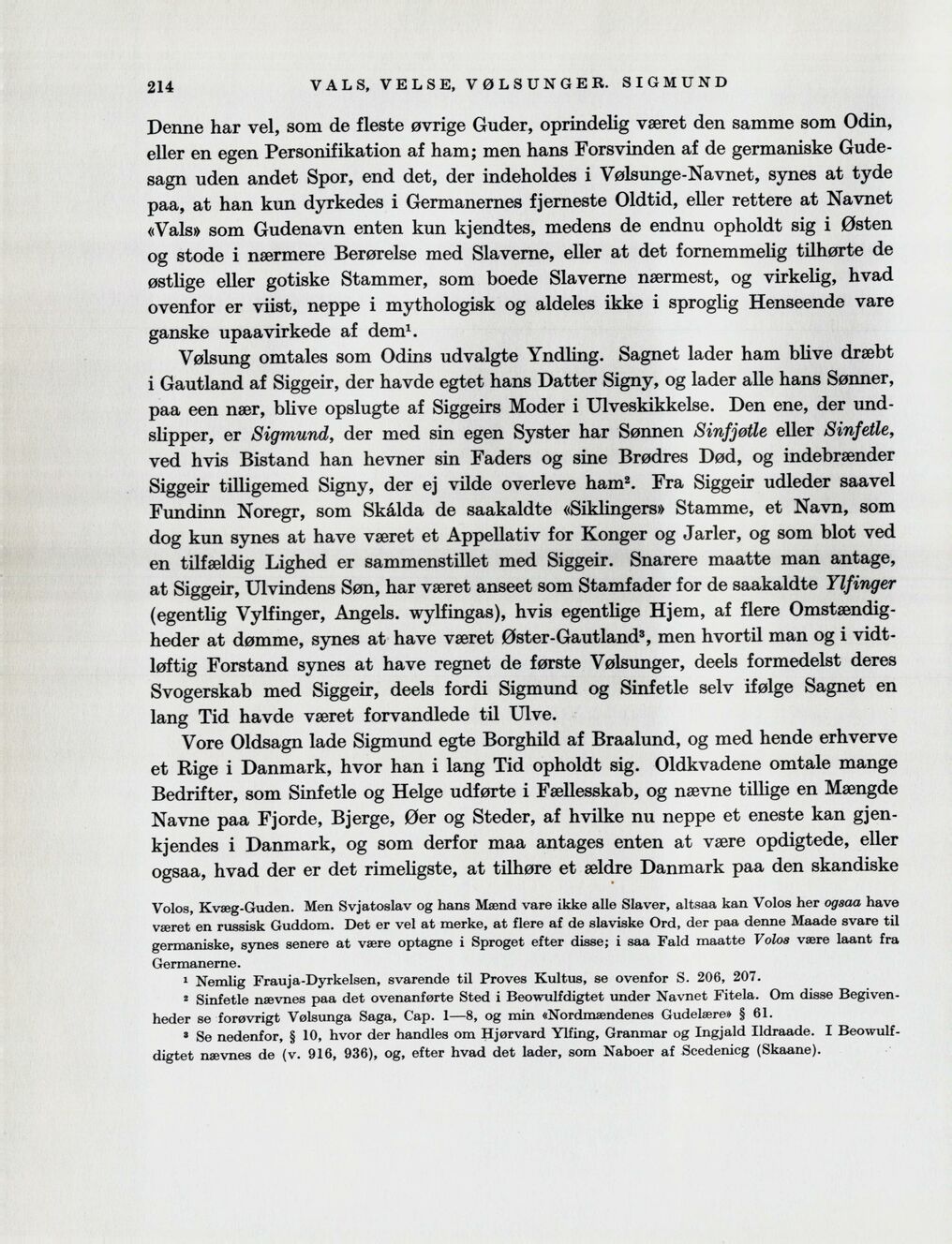 214 VALS, VELSE, VØLSUNGER. SIGMUND

Denne har vel, som de fleste øvrige Guder, oprindelig været den samme som Odin, eller en egen Personifikation af ham; men hans Forsvinden af de germaniske Gudesagn uden andet Spor, end det, der indeholdes i Vølsunge-Navnet, synes at tyde paa, at han kun dyrkedes i Germanernes fjerneste Oldtid, eller rettere at Navnet «Vals» som Gudenavn enten kun kjendtes, medens de endnu opholdt sig i Østen og stode i nærmere Berørelse med Slaverne, eller at det fornemmelig tilhørte de østlige eller gotiske Stammer, som boede Slaverne nærmest, og virkelig, hvad ovenfor er viist, neppe i mythologisk og aldeles ikke i sproglig Henseende vare ganske upaavirkede af dem$^{1}$.

Vølsung omtales som Odins udvalgte Yndling. Sagnet lader ham blive dræbt i Gautland af Siggeir, der havde egtet hans Datter Signy, og lader alle hans Sønner, paa een nær, blive opslugte af Siggeirs Moder i Ulveskikkelse. Den ene, der undslipper, er Sigmund, der med sin egen Syster har Sønnen Sinfjøtle eller Sinfetle, ved hvis Bistand han hevner sin Faders og sine Brødres Død, og indebrænder Siggeir tilligemed Signy, der ej vilde overleve ham$^{2}$. Fra Siggeir udleder saavel Fundinn Noregr, som Skálda de saakaldte «Siklingers» Stamme, et Navn, som dog kun synes at have været et Appellativ for Konger og Jarler, og som blot ved en tilfældig Lighed er sammenstillet med Siggeir. Snarere maatte man antage, at Siggeir, Ulvindens Søn, har været anseet som Stamfader for de saakaldte Ylfinger (egentlig Vylfinger, Angels. wylfingas), hvis egentlige Hjem, af flere Omstændigheder at dømme, synes at have været Øster-Gautland$^{3}$, men hvortil man og i vidtløftig Forstand synes at have regnet de første Vølsunger, deels formedelst deres Svogerskab med Siggeir, deels fordi Sigmund og Sinfetle selv ifølge Sagnet en lang Tid havde været forvandlede til Ulve.

Vore Oldsagn lade Sigmund egte Borghild af Braalund, og med hende erhverve et Rige i Danmark, hvor han i lang Tid opholdt sig. Oldkvadene omtale mange Bedrifter, som Sinfetle og Helge udførte i Fællesskab, og nævne tillige en Mængde Navne paa Fjorde, Bjerge, Øer og Steder, af hvilke nu neppe et eneste kan gjenkjendes i Danmark, og som derfor maa antages enten at være opdigtede, eller ogsaa, hvad der er det rimeligste, at tilhøre et ældre Danmark paa den skandiske

Volos, Kvæg-Guden. Men Svjatoslav og hans Mænd vare ikke alle Slaver, altsaa kan Volos her ogsaa have været en russisk Guddom. Det er vel at merke, at flere af de slaviske Ord, der paa denne Maade svare til germaniske, synes senere at være optagne i Sproget efter disse; i saa Fald maatte Volos være laant fra Germanerne.

$^{1}$ Nemlig Frauja-Dyrkelsen, svarende til Proves Kultus, se ovenfor S. 206, 207.

$^{2}$ Sinfetle nævnes paa det ovenanførte Sted i Beowulfdigtet under Navnet Fitela. Om disse Begivenheder se forøvrigt Vølsunga Saga, Cap. 1—8, og min «Nordmændenes Gudelære» § 61.

$^{3}$ Se nedenfor, § 10, hvor der handles om Hjørvard Ylfing, Granmar og Ingjald Ildraade. I Beowulfdigtet nævnes de (v. 916, 936), og, efter hvad det lader, som Naboer af Scedenicg (Skaane).